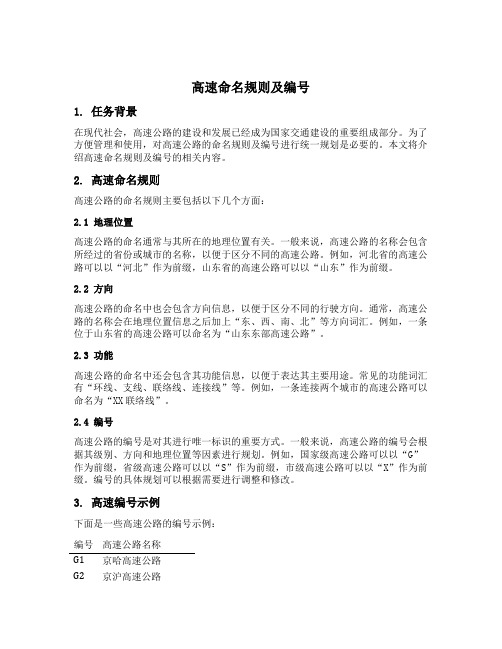 高速命名规则及编号

1. 任务背景

在现代社会，高速公路的建设和发展已经成为国家交通建设的重要组成部分。为了方便管理和使用，对高速公路的命名规则及编号进行统一规划是必要的。本文将介绍高速命名规则及编号的相关内容。

2. 高速命名规则

高速公路的命名规则主要包括以下几个方面：

2.1 地理位置

高速公路的命名通常与其所在的地理位置有关。一般来说，高速公路的名称会包含所经过的省份或城市的名称，以便于区分不同的高速公路。例如，河北省的高速公路可以以“河北”作为前缀，山东省的高速公路可以以“山东”作为前缀。

2.2 方向

高速公路的命名中也会包含方向信息，以便于区分不同的行驶方向。通常，高速公路的名称会在地理位置信息之后加上“东、西、南、北”等方向词汇。例如，一条位于山东省的高速公路可以命名为“山东东部高速公路”。

2.3 功能

高速公路的命名中还会包含其功能信息，以便于表达其主要用途。常见的功能词汇有“环线、支线、联络线、连接线”等。例如，一条连接两个城市的高速公路可以命名为“XX联络线”。

2.4 编号

高速公路的编号是对其进行唯一标识的重要方式。一般来说，高速公路的编号会根据其级别、方向和地理位置等因素进行规划。例如，国家级高速公路可以以“G”作为前缀，省级高速公路可以以“S”作为前缀，市级高速公路可以以“X”作为前缀。编号的具体规划可以根据需要进行调整和修改。

3. 高速编号示例

下面是一些高速公路的编号示例：

| 编号 | 高速公路名称 |
|---|---|
| G1 | 京哈高速公路 |
| G2 | 京沪高速公路 |